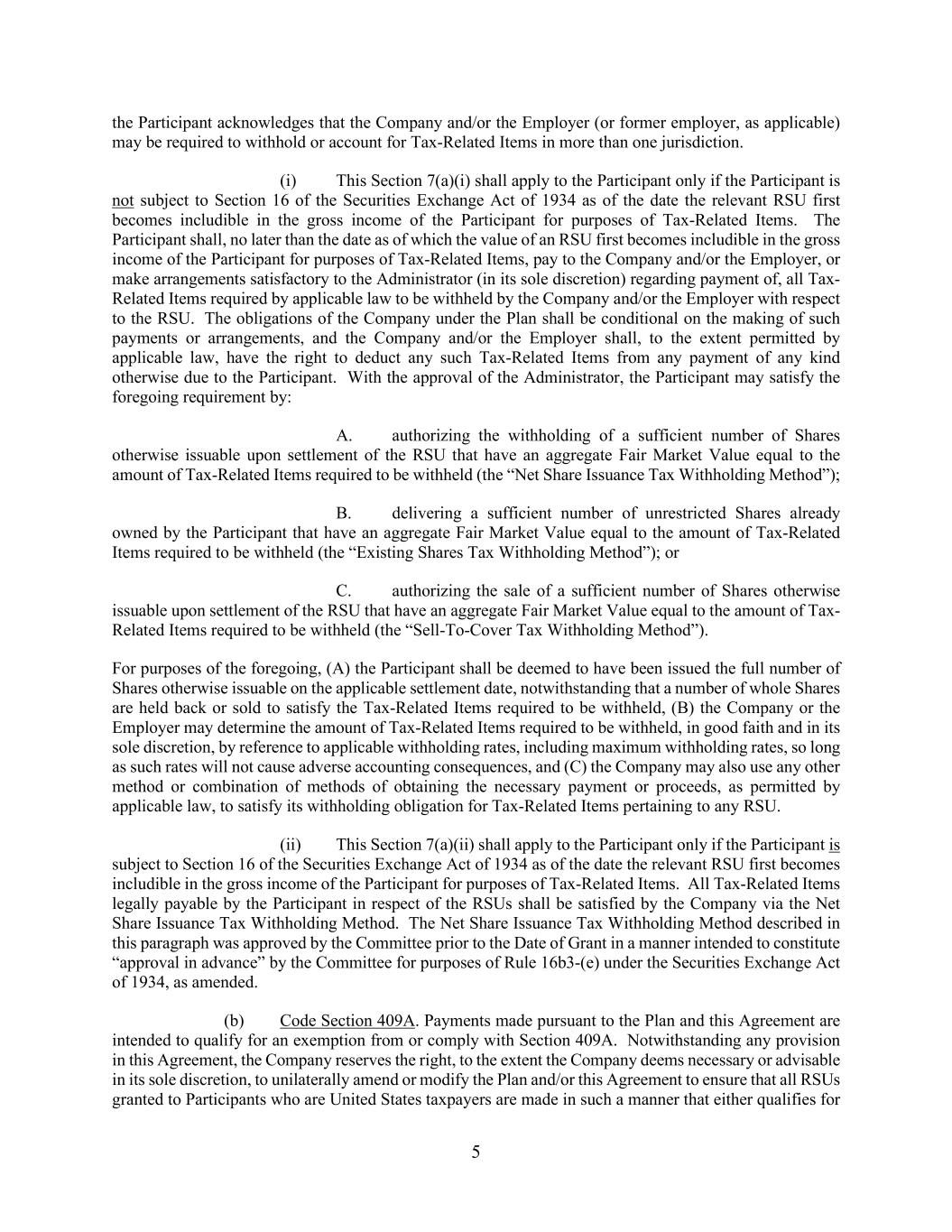 the Participant acknowledges that the Company and/or the Employer (or former employer, as applicable) may be required to withhold or account for Tax-Related Items in more than one jurisdiction.

(i) This Section 7(a)(i) shall apply to the Participant only if the Participant is not subject to Section 16 of the Securities Exchange Act of 1934 as of the date the relevant RSU first becomes includible in the gross income of the Participant for purposes of Tax-Related Items. The Participant shall, no later than the date as of which the value of an RSU first becomes includible in the gross income of the Participant for purposes of Tax-Related Items, pay to the Company and/or the Employer, or make arrangements satisfactory to the Administrator (in its sole discretion) regarding payment of, all Tax-Related Items required by applicable law to be withheld by the Company and/or the Employer with respect to the RSU. The obligations of the Company under the Plan shall be conditional on the making of such payments or arrangements, and the Company and/or the Employer shall, to the extent permitted by applicable law, have the right to deduct any such Tax-Related Items from any payment of any kind otherwise due to the Participant. With the approval of the Administrator, the Participant may satisfy the foregoing requirement by:

A. authorizing the withholding of a sufficient number of Shares otherwise issuable upon settlement of the RSU that have an aggregate Fair Market Value equal to the amount of Tax-Related Items required to be withheld (the “Net Share Issuance Tax Withholding Method”);

B. delivering a sufficient number of unrestricted Shares already owned by the Participant that have an aggregate Fair Market Value equal to the amount of Tax-Related Items required to be withheld (the “Existing Shares Tax Withholding Method”); or

C. authorizing the sale of a sufficient number of Shares otherwise issuable upon settlement of the RSU that have an aggregate Fair Market Value equal to the amount of Tax-Related Items required to be withheld (the “Sell-To-Cover Tax Withholding Method”).

For purposes of the foregoing, (A) the Participant shall be deemed to have been issued the full number of Shares otherwise issuable on the applicable settlement date, notwithstanding that a number of whole Shares are held back or sold to satisfy the Tax-Related Items required to be withheld, (B) the Company or the Employer may determine the amount of Tax-Related Items required to be withheld, in good faith and in its sole discretion, by reference to applicable withholding rates, including maximum withholding rates, so long as such rates will not cause adverse accounting consequences, and (C) the Company may also use any other method or combination of methods of obtaining the necessary payment or proceeds, as permitted by applicable law, to satisfy its withholding obligation for Tax-Related Items pertaining to any RSU.

(ii) This Section 7(a)(ii) shall apply to the Participant only if the Participant is subject to Section 16 of the Securities Exchange Act of 1934 as of the date the relevant RSU first becomes includible in the gross income of the Participant for purposes of Tax-Related Items. All Tax-Related Items legally payable by the Participant in respect of the RSUs shall be satisfied by the Company via the Net Share Issuance Tax Withholding Method. The Net Share Issuance Tax Withholding Method described in this paragraph was approved by the Committee prior to the Date of Grant in a manner intended to constitute “approval in advance” by the Committee for purposes of Rule 16b3-(e) under the Securities Exchange Act of 1934, as amended.

(b) Code Section 409A. Payments made pursuant to the Plan and this Agreement are intended to qualify for an exemption from or comply with Section 409A. Notwithstanding any provision in this Agreement, the Company reserves the right, to the extent the Company deems necessary or advisable in its sole discretion, to unilaterally amend or modify the Plan and/or this Agreement to ensure that all RSUs granted to Participants who are United States taxpayers are made in such a manner that either qualifies for

5